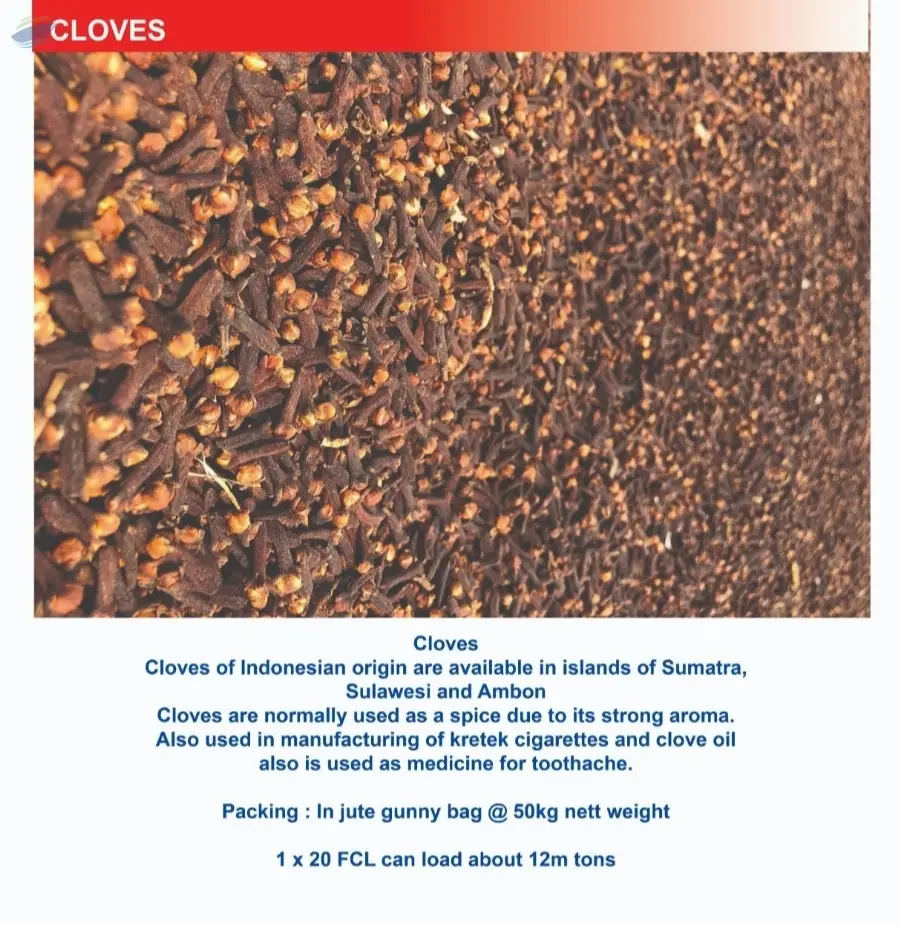 CLOVES

Cloves
Cloves of Indonesian origin are available in islands of Sumatra, Sulawesi and Ambon
Cloves are normally used as a spice due to its strong aroma. Also used in manufacturing of kretek cigarettes and clove oil also is used as medicine for toothache.

Packing : In jute gunny bag @ 50kg nett weight

1 x 20 FCL can load about 12m tons